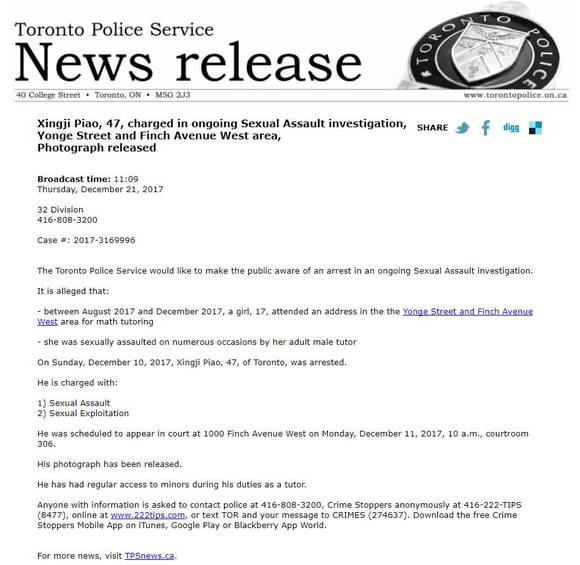 Toronto Police Service
News release

TORONTO POLICE

40 College Street • Toronto, ON • M5G 2J3

www.torontopolice.on.ca

Xingji Piao, 47, charged in ongoing Sexual Assault investigation, Yonge Street and Finch Avenue West area, Photograph released

SHARE digg

Broadcast time: 11:09
Thursday, December 21, 2017

32 Division
416-808-3200

Case #: 2017-3169996

The Toronto Police Service would like to make the public aware of an arrest in an ongoing Sexual Assault investigation.

It is alleged that:

- between August 2017 and December 2017, a girl, 17, attended an address in the the Yonge Street and Finch Avenue West area for math tutoring

- she was sexually assaulted on numerous occasions by her adult male tutor

On Sunday, December 10, 2017, Xingji Piao, 47, of Toronto, was arrested.

He is charged with:

1) Sexual Assault
2) Sexual Exploitation

He was scheduled to appear in court at 1000 Finch Avenue West on Monday, December 11, 2017, 10 a.m., courtroom 306.

His photograph has been released.

He has had regular access to minors during his duties as a tutor.

Anyone with information is asked to contact police at 416-808-3200, Crime Stoppers anonymously at 416-222-TIPS (8477), online at www.222tips.com, or text TOR and your message to CRIMES (274637). Download the free Crime Stoppers Mobile App on iTunes, Google Play or Blackberry App World.

For more news, visit TPSnews.ca.